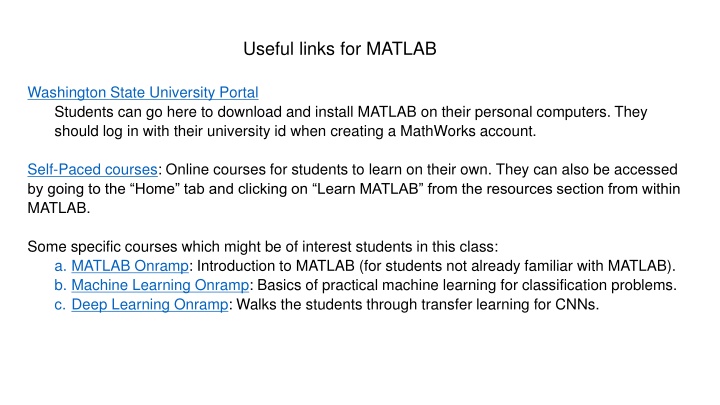 Useful links for MATLAB

Washington State University Portal
Students can go here to download and install MATLAB on their personal computers. They should log in with their university id when creating a MathWorks account.

Self-Paced courses: Online courses for students to learn on their own. They can also be accessed by going to the “Home” tab and clicking on “Learn MATLAB” from the resources section from within MATLAB.

Some specific courses which might be of interest students in this class:
a. MATLAB Onramp: Introduction to MATLAB (for students not already familiar with MATLAB).
b. Machine Learning Onramp: Basics of practical machine learning for classification problems.
c. Deep Learning Onramp: Walks the students through transfer learning for CNNs.